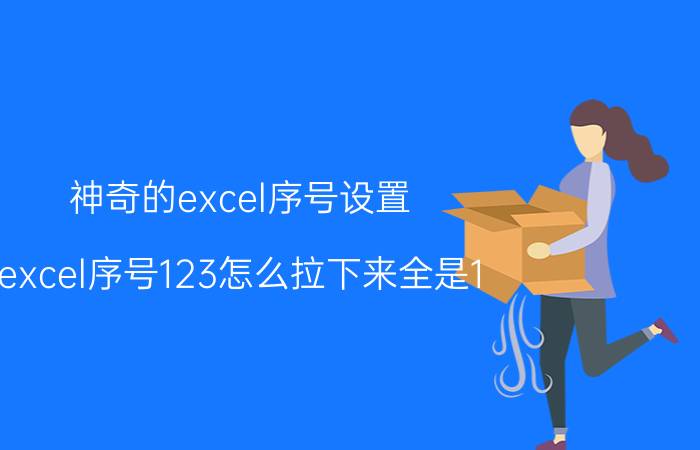 神奇的excel序号设置

excel序号123怎么拉下来全是1